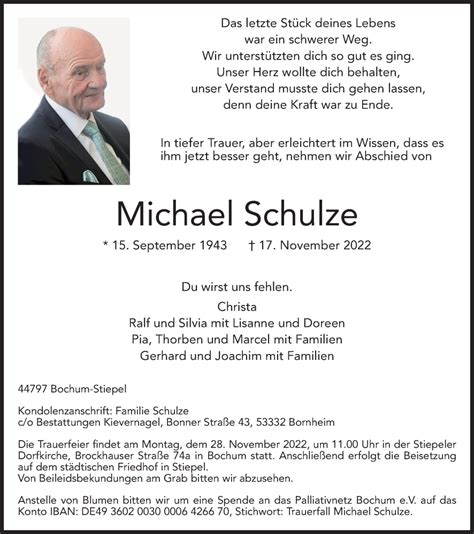 Das letzte Stück deines Lebens
war ein schwerer Weg.
Wir unterstützten dich so gut es ging.
Unser Herz wollte dich behalten,
unser Verstand musste dich gehen lassen,
denn deine Kraft war zu Ende.

In tiefer Trauer, aber erleichtert im Wissen, dass es ihm jetzt besser geht, nehmen wir Abschied von

Michael Schulze

* 15. September 1943 † 17. November 2022

Du wirst uns fehlen.
Christa
Ralf und Silvia mit Lisanne und Doreen
Pia, Thorben und Marcel mit Familien
Gerhard und Joachim mit Familien

44797 Bochum-Stiepel

Kondolenzanschrift: Familie Schulze
c/o Bestattungen Kievernagel, Bonner Straße 43, 53332 Bornheim

Die Trauerfeier findet am Montag, dem 28. November 2022, um 11.00 Uhr in der Stiepeler Dorfkirche, Brockhauser Straße 74a in Bochum statt. Anschließend erfolgt die Beisetzung auf dem städtischen Friedhof in Stiepel.
Von Beileidsbekundungen am Grab bitten wir abzusehen.

Anstelle von Blumen bitten wir um eine Spende an das Palliativnetz Bochum e.V. auf das Konto IBAN: DE49 3602 0030 0006 4266 70, Stichwort: Trauerfall Michael Schulze.